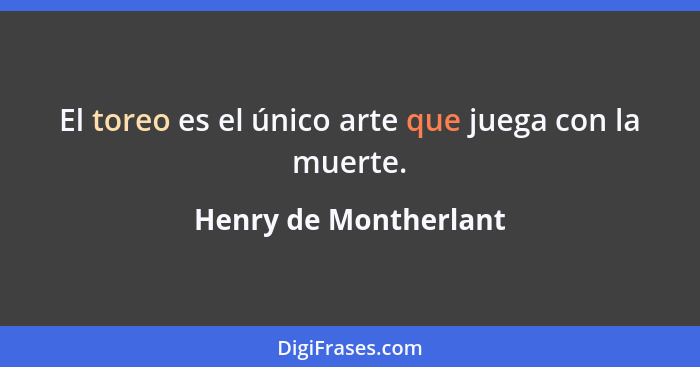 El toreo es el único arte que juega con la muerte.

Henry de Montherlant

DigiFrases.com